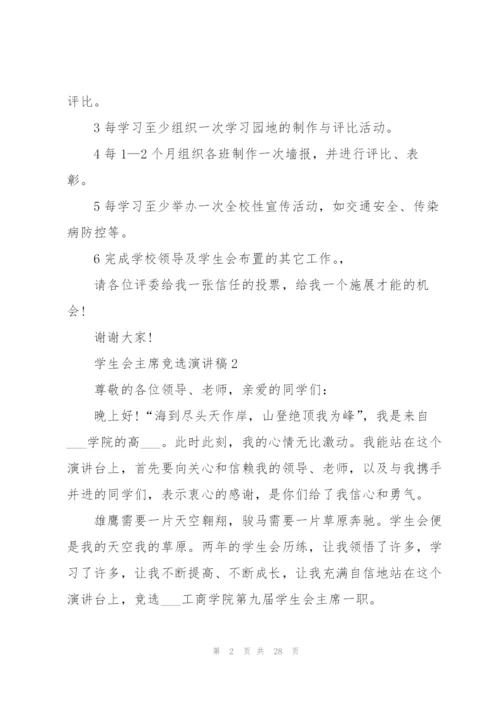 评比。

3 每学习至少组织一次学习园地的制作与评比活动。

4 每 1—2 个月组织各班制作一次墙报，并进行评比、表彰。

5 每学习至少举办一次全校性宣传活动，如交通安全、传染病防控等。

6 完成学校领导及学生会布置的其它工作。，

请各位评委给我一张信任的投票，给我一个施展才能的机会！

谢谢大家！

学生会主席竞选演讲稿 2

尊敬的各位领导、老师，亲爱的同学们：

晚上好！“海到尽头天作岸，山登绝顶我为峰”，我是来自___学院的高___。此时此刻，我的心情无比激动。我能站在这个演讲台上，首先要向关心和信赖我的领导、老师，以及与我携手并进的同学们，表示衷心的感谢，是你们给了我信心和勇气。

雄鹰需要一片天空翱翔，骏马需要一片草原奔驰。学生会便是我的天空我的草原。两年的学生会历练，让我领悟了许多，学习了许多，让我不断提高、不断成长，让我充满自信地站在这个演讲台上，竞选___工商学院第九届学生会主席一职。

第 2 页 共 28 页